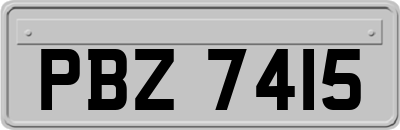 PBZ 7415